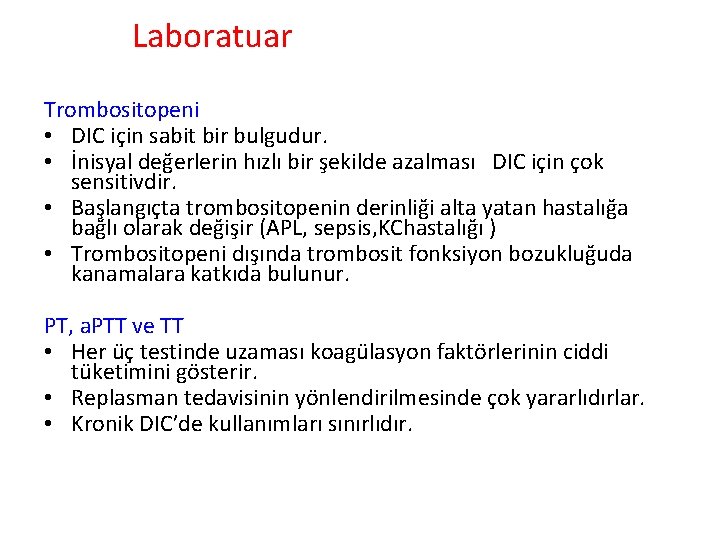 Laboratuar

Trombositopeni
• DIC için sabit bir bulgudur.
• İnisyal değerlerin hızlı bir şekilde azalması DIC için çok sensitivdir.
• Başlangıçta trombositopenin derinliği alta yatan hastalığa bağlı olarak değişir (APL, sepsis,KChastalığı )
• Trombositopeni dışında trombosit fonksiyon bozukluğuda kanamalara katkıda bulunur.

PT, aPTT ve TT
• Her üç testinde uzaması koagülasyon faktörlerinin ciddi tüketimini gösterir.
• Replasman tedavisinin yönlendirilmesinde çok yararlıdırlar.
• Kronik DIC'de kullanımları sınırlıdır.